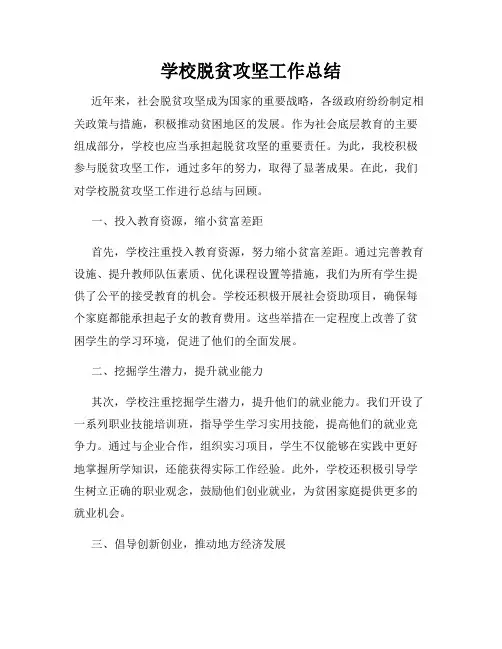 学校脱贫攻坚工作总结

近年来，社会脱贫攻坚成为国家的重要战略，各级政府纷纷制定相关政策与措施，积极推动贫困地区的发展。作为社会底层教育的主要组成部分，学校也应当承担起脱贫攻坚的重要责任。为此，我校积极参与脱贫攻坚工作，通过多年的努力，取得了显著成果。在此，我们对学校脱贫攻坚工作进行总结与回顾。

一、投入教育资源，缩小贫富差距

首先，学校注重投入教育资源，努力缩小贫富差距。通过完善教育设施、提升教师队伍素质、优化课程设置等措施，我们为所有学生提供了公平的接受教育的机会。学校还积极开展社会资助项目，确保每个家庭都能承担起子女的教育费用。这些举措在一定程度上改善了贫困学生的学习环境，促进了他们的全面发展。

二、挖掘学生潜力，提升就业能力

其次，学校注重挖掘学生潜力，提升他们的就业能力。我们开设了一系列职业技能培训班，指导学生学习实用技能，提高他们的就业竞争力。通过与企业合作，组织实习项目，学生不仅能够在实践中更好地掌握所学知识，还能获得实际工作经验。此外，学校还积极引导学生树立正确的职业观念，鼓励他们创业就业，为贫困家庭提供更多的就业机会。

三、倡导创新创业，推动地方经济发展